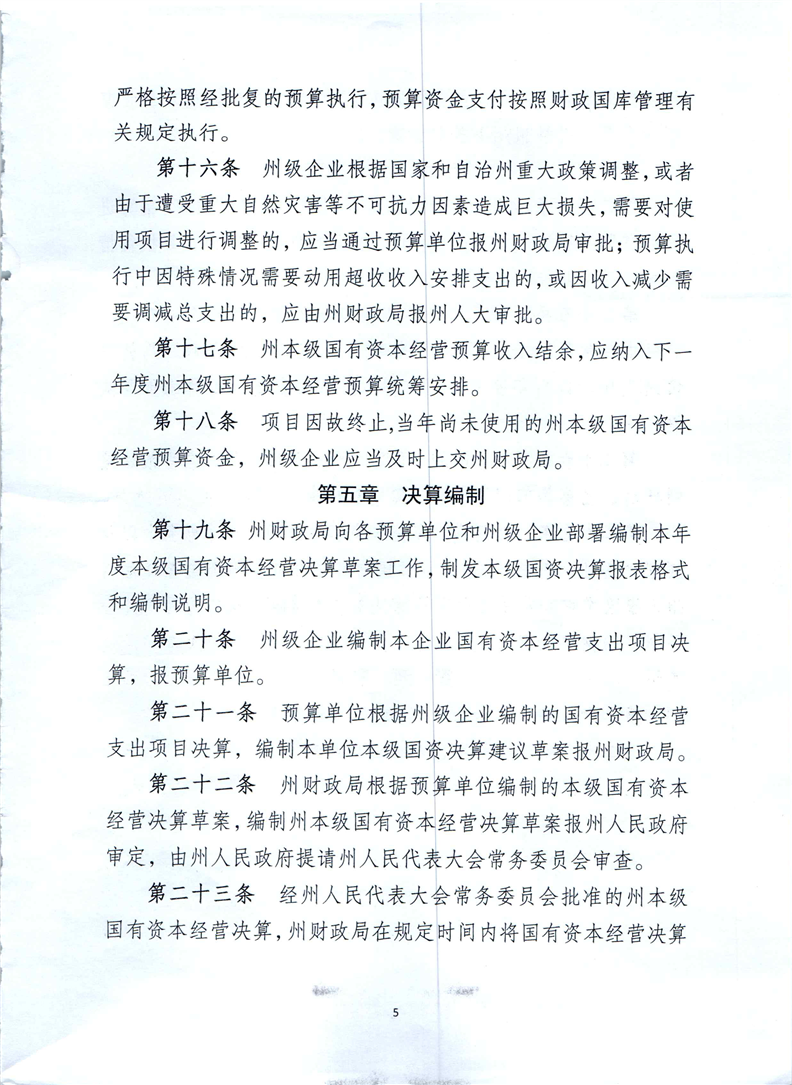 严格按照经批复的预算执行，预算资金支付按照财政国库管理有关规定执行。

第十六条 州级企业根据国家和自治州重大政策调整，或者由于遭受重大自然灾害等不可抗力因素造成巨大损失，需要对使用项目进行调整的，应当通过预算单位报州财政局审批；预算执行中因特殊情况需要动用超收收入安排支出的，或因收入减少需要调减总支出的，应由州财政局报州人大审批。

第十七条 州本级国有资本经营预算收入结余，应纳入下一年度州本级国有资本经营预算统筹安排。

第十八条 项目因故终止，当年尚未使用的州本级国有资本经营预算资金，州级企业应当及时上交州财政局。

第五章 决算编制

第十九条 州财政局向各预算单位和州级企业部署编制本年度本级国有资本经营决算草案工作，制发本级国资决算报表格式和编制说明。

第二十条 州级企业编制本企业国有资本经营支出项目决算，报预算单位。

第二十一条 预算单位根据州级企业编制的国有资本经营支出项目决算，编制本单位本级国资决算建议草案报州财政局。

第二十二条 州财政局根据预算单位编制的本级国有资本经营决算草案，编制州本级国有资本经营决算草案报州人民政府审定，由州人民政府提请州人民代表大会常务委员会审查。

第二十三条 经州人民代表大会常务委员会批准的州本级国有资本经营决算，州财政局在规定时间内将国有资本经营决算

5